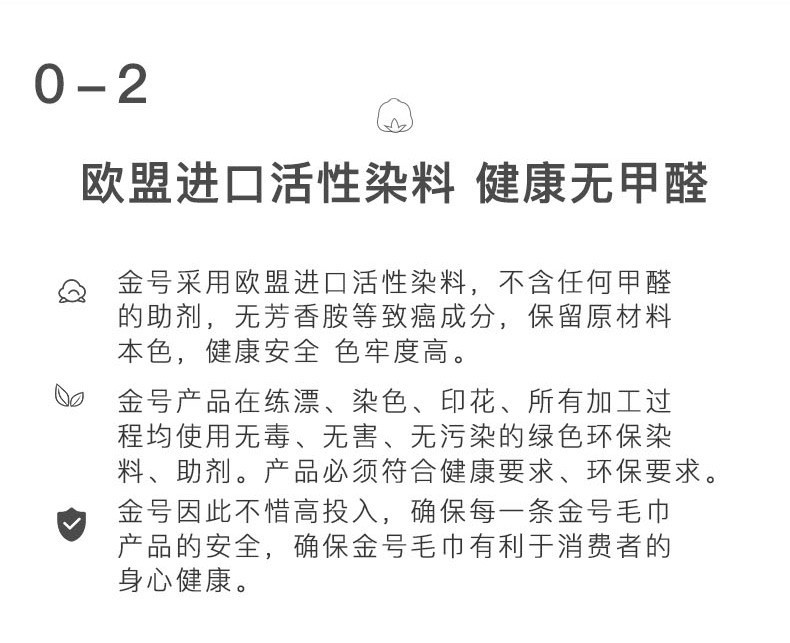 0－2

欧盟进口活性染料 健康无甲醛

金号采用欧盟进口活性染料，不含任何甲醛的助剂，无芳香胺等致癌成分，保留原材料本色，健康安全 色牢度高。

金号产品在练漂、染色、印花、所有加工过程均使用无毒、无害、无污染的绿色环保染料、助剂。产品必须符合健康要求、环保要求。

金号因此不惜高投入，确保每一条金号毛巾产品的安全，确保金号毛巾有利于消费者的身心健康。